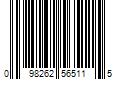 0 98262 56511 5